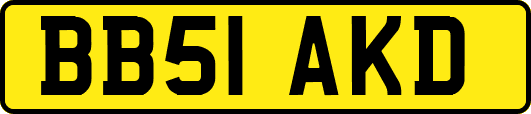 BB51 AKD